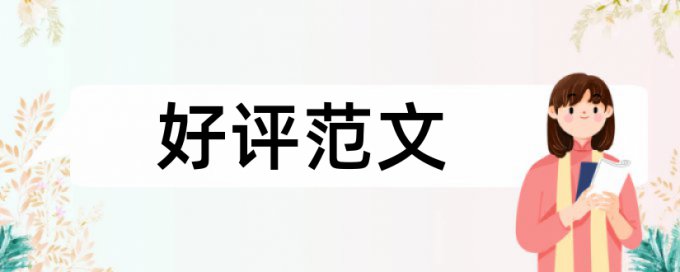 好评范文